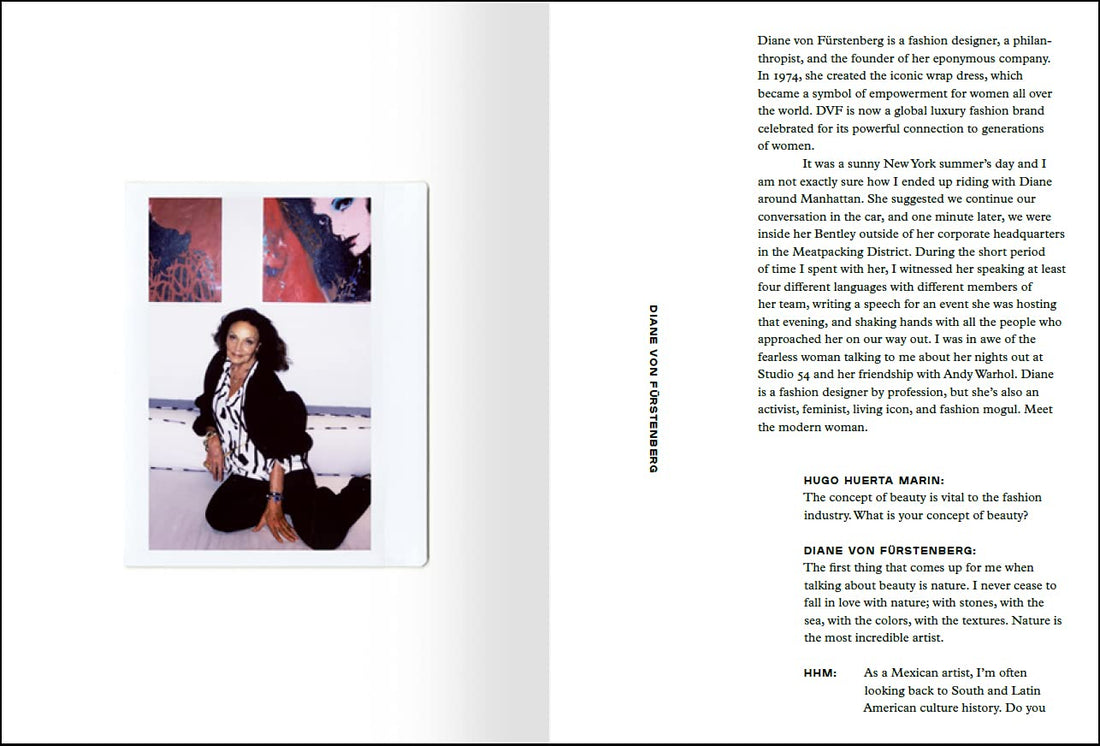 DIANE VON FÜRSTENBERG

Diane von Fürstenberg is a fashion designer, a philanthropist, and the founder of her eponymous company. In 1974, she created the iconic wrap dress, which became a symbol of empowerment for women all over the world. DVF is now a global luxury fashion brand celebrated for its powerful connection to generations of women.

It was a sunny New York summer's day and I am not exactly sure how I ended up riding with Diane around Manhattan. She suggested we continue our conversation in the car, and one minute later, we were inside her Bentley outside of her corporate headquarters in the Meatpacking District. During the short period of time I spent with her, I witnessed her speaking at least four different languages with different members of her team, writing a speech for an event she was hosting that evening, and shaking hands with all the people who approached her on our way out. I was in awe of the fearless woman talking to me about her nights out at Studio 54 and her friendship with Andy Warhol. Diane is a fashion designer by profession, but she's also an activist, feminist, living icon, and fashion mogul. Meet the modern woman.

HUGO HUERTA MARIN:
The concept of beauty is vital to the fashion industry. What is your concept of beauty?

DIANE VON FÜRSTENBERG:
The first thing that comes up for me when talking about beauty is nature. I never cease to fall in love with nature; with stones, with the sea, with the colors, with the textures. Nature is the most incredible artist.

HHM: As a Mexican artist, I'm often looking back to South and Latin American culture history. Do you